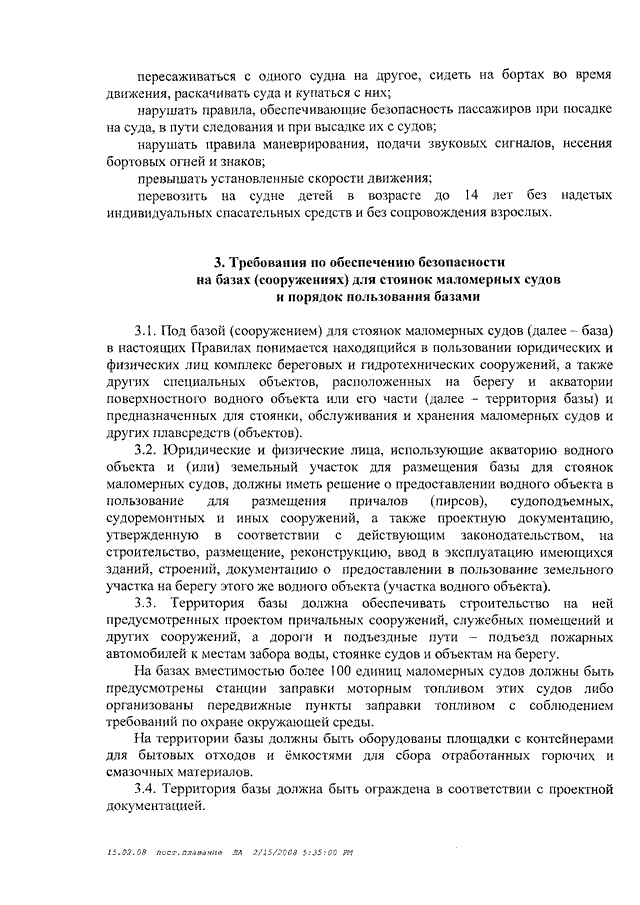 пересаживаться с одного судна на другое, сидеть на бортах во время движения, раскачивать суда и купаться с них;

нарушать правила, обеспечивающие безопасность пассажиров при посадке на суда, в пути следования и при высадке их с судов;

нарушать правила маневрирования, подачи звуковых сигналов, несения бортовых огней и знаков;

превышать установленные скорости движения;

перевозить на судне детей в возрасте до 14 лет без надетых индивидуальных спасательных средств и без сопровождения взрослых.

3. Требования по обеспечению безопасности на базах (сооружениях) для стоянок маломерных судов и порядок пользования базами

3.1. Под базой (сооружением) для стоянок маломерных судов (далее – база) в настоящих Правилах понимается находящийся в пользовании юридических и физических лиц комплекс береговых и гидротехнических сооружений, а также других специальных объектов, расположенных на берегу и акватории поверхностного водного объекта или его части (далее – территория базы) и предназначенных для стоянки, обслуживания и хранения маломерных судов и других плавсредств (объектов).

3.2. Юридические и физические лица, использующие акваторию водного объекта и (или) земельный участок для размещения базы для стоянок маломерных судов, должны иметь решение о предоставлении водного объекта в пользование для размещения причалов (пирсов), судоподъемных, судоремонтных и иных сооружений, а также проектную документацию, утвержденную в соответствии с действующим законодательством, на строительство, размещение, реконструкцию, ввод в эксплуатацию имеющихся зданий, строений, документацию о предоставлении в пользование земельного участка на берегу этого же водного объекта (участка водного объекта).

3.3. Территория базы должна обеспечивать строительство на ней предусмотренных проектом причальных сооружений, служебных помещений и других сооружений, а дороги и подъездные пути – подъезд пожарных автомобилей к местам забора воды, стоянке судов и объектам на берегу.

На базах вместимостью более 100 единиц маломерных судов должны быть предусмотрены станции заправки моторным топливом этих судов либо организованы передвижные пункты заправки топливом с соблюдением требований по охране окружающей среды.

На территории базы должны быть оборудованы площадки с контейнерами для бытовых отходов и ёмкостями для сбора отработанных горючих и смазочных материалов.

3.4. Территория базы должна быть ограждена в соответствии с проектной документацией.

15.02.08 пост.плавание ЛА 2/15/2008 5:35:00 PM